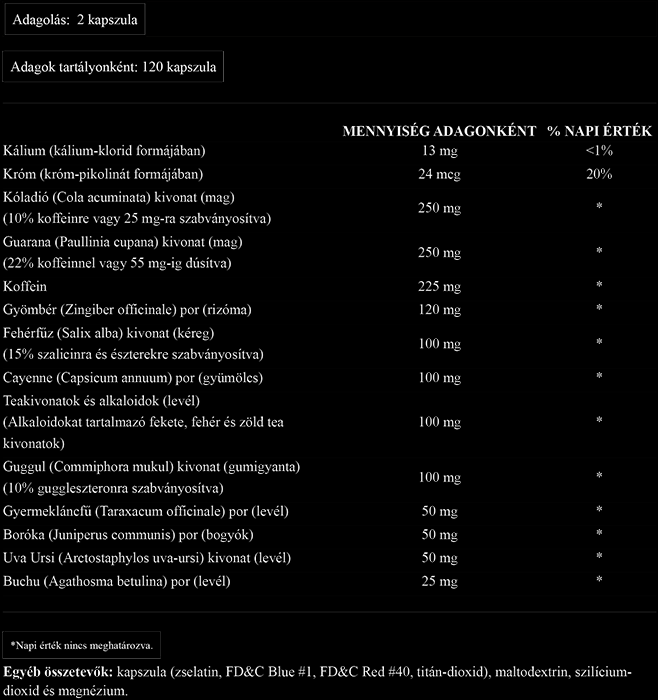 Adagolás: 2 kapszula

Adagok tartályonként: 120 kapszula

| | MENNYISÉG ADAGONKÉNT | % NAPI ÉRTÉK |
|---|---|---|
| Kálium (kálium-klorid formájában) | 13 mg | <1% |
| Króm (króm-pikolinát formájában) | 24 mcg | 20% |
| Kóladió (Cola acuminata) kivonat (mag) (10% koffeinre vagy 25 mg-ra szabványosítva) | 250 mg | * |
| Guarana (Paullinia cupana) kivonat (mag) (22% koffeinnel vagy 55 mg-ig dúsítva) | 250 mg | * |
| Koffein | 225 mg | * |
| Gyömbér (Zingiber officinale) por (rizóma) | 120 mg | * |
| Fehérfűz (Salix alba) kivonat (kéreg) (15% szalicinra és észterekre szabványosítva) | 100 mg | * |
| Cayenne (Capsicum annuum) por (gyümölcs) | 100 mg | * |
| Teakivonatok és alkaloidok (levél) (Alkaloidokat tartalmazó fekete, fehér és zöld tea kivonatok) | 100 mg | * |
| Guggul (Commiphora mukul) kivonat (gumigyanta) (10% guggleszteronra szabványosítva) | 100 mg | * |
| Gyermekláncfű (Taraxacum officinale) por (levél) | 50 mg | * |
| Boróka (Juniperus communis) por (bogyók) | 50 mg | * |
| Uva Ursi (Arctostaphylos uva-ursi) kivonat (levél) | 50 mg | * |
| Buchu (Agathosma betulina) por (levél) | 25 mg | * |

*Napi érték nincs meghatározva.

Egyéb összetevők: kapszula (zselatin, FD&C Blue #1, FD&C Red #40, titán-dioxid), maltodextrin, szilícium-dioxid és magnézium.